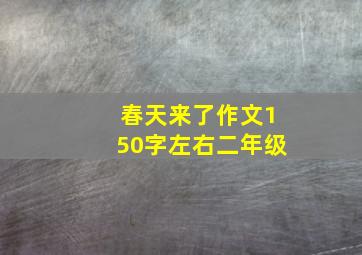 春天来了作文150字左右二年级